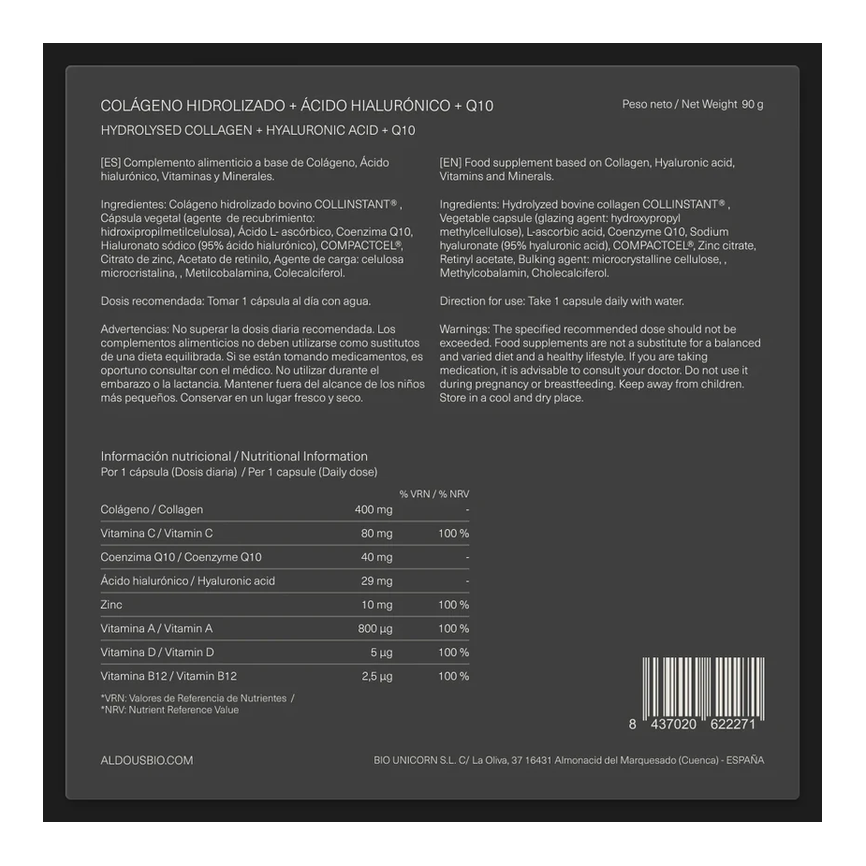 COLÁGENO HIDROLIZADO + ÁCIDO HIALURÓNICO + Q10

Peso neto / Net Weight 90 g

HYDROLYSED COLLAGEN + HYALURONIC ACID + Q10

[ES] Complemento alimenticio a base de Colágeno, Ácido hialurónico, Vitaminas y Minerales.

Ingredientes: Colágeno hidrolizado bovino COLLINSTANT® , Cápsula vegetal (agente de recubrimiento: hidroxipropilmetilcelulosa), Ácido L- ascórbico, Coenzima Q10, Hialuronato sódico (95% ácido hialurónico), COMPACTCEL®, Citrato de zinc, Acetato de retinilo, Agente de carga: celulosa microcristalina, , Metilcobalamina, Colecalciferol.

Dosis recomendada: Tomar 1 cápsula al día con agua.

Advertencias: No superar la dosis diaria recomendada. Los complementos alimenticios no deben utilizarse como sustitutos de una dieta equilibrada. Si se están tomando medicamentos, es oportuno consultar con el médico. No utilizar durante el embarazo o la lactancia. Mantener fuera del alcance de los niños más pequeños. Conservar en un lugar fresco y seco.

[EN] Food supplement based on Collagen, Hyaluronic acid, Vitamins and Minerals.

Ingredients: Hydrolyzed bovine collagen COLLINSTANT® , Vegetable capsule (glazing agent: hydroxypropyl methylcellulose), L-ascorbic acid, Coenzyme Q10, Sodium hyaluronate (95% hyaluronic acid), COMPACTCEL®, Zinc citrate, Retinyl acetate, Bulking agent: microcrystalline cellulose, , Methylcobalamin, Cholecalciferol.

Direction for use: Take 1 capsule daily with water.

Warnings: The specified recommended dose should not be exceeded. Food supplements are not a substitute for a balanced and varied diet and a healthy lifestyle. If you are taking medication, it is advisable to consult your doctor. Do not use it during pregnancy or breastfeeding. Keep away from children. Store in a cool and dry place.

Información nutricional / Nutritional Information
Por 1 cápsula (Dosis diaria) / Per 1 capsule (Daily dose)

| | | % VRN / % NRV |
|---|---|---|
| Colágeno / Collagen | 400 mg | - |
| Vitamina C / Vitamin C | 80 mg | 100 % |
| Coenzima Q10 / Coenzyme Q10 | 40 mg | - |
| Ácido hialurónico / Hyaluronic acid | 29 mg | - |
| Zinc | 10 mg | 100 % |
| Vitamina A / Vitamin A | 800 µg | 100 % |
| Vitamina D / Vitamin D | 5 µg | 100 % |
| Vitamina B12 / Vitamin B12 | 2,5 µg | 100 % |

*VRN: Valores de Referencia de Nutrientes /
*NRV: Nutrient Reference Value

8 437020 622271

ALDOUSBIO.COM

BIO UNICORN S.L. C/ La Oliva, 37 16431 Almonacid del Marquesado (Cuenca) - ESPAÑA